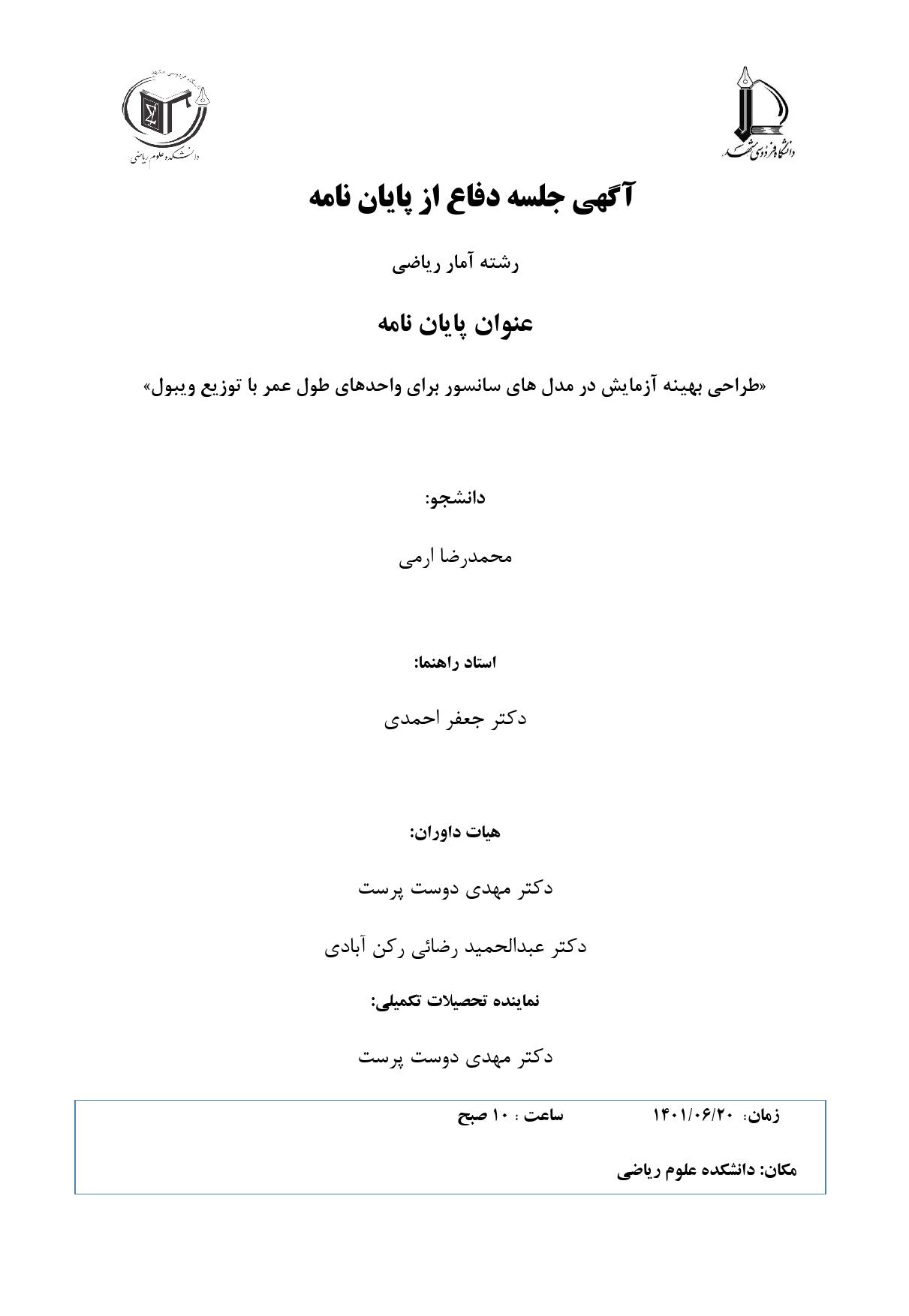 دانشگاه فردوسی مشهد

دانشکده علوم ریاضی

آگهی جلسه دفاع از پایان نامه

رشته آمار ریاضی

عنوان پایان نامه

«طراحی بهینه آزمایش در مدل های سانسور برای واحدهای طول عمر با توزیع ویبول»

دانشجو:

محمدرضا ارمی

استاد راهنما:

دکتر جعفر احمدی

هیات داوران:

دکتر مهدی دوست پرست

دکتر عبدالحمید رضائی رکن آبادی

نماینده تحصیلات تکمیلی:

دکتر مهدی دوست پرست

زمان: ۱۴۰۱/۰۶/۲۰ ساعت : ۱۰ صبح

مکان: دانشکده علوم ریاضی